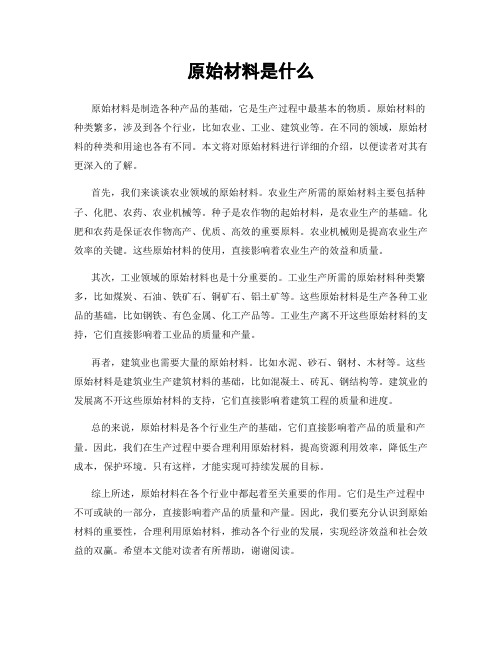 原始材料是什么

原始材料是制造各种产品的基础，它是生产过程中最基本的物质。原始材料的种类繁多，涉及到各个行业，比如农业、工业、建筑业等。在不同的领域，原始材料的种类和用途也各有不同。本文将对原始材料进行详细的介绍，以便读者对其有更深入的了解。

首先，我们来谈谈农业领域的原始材料。农业生产所需的原始材料主要包括种子、化肥、农药、农业机械等。种子是农作物的起始材料，是农业生产的基础。化肥和农药是保证农作物高产、优质、高效的重要原料。农业机械则是提高农业生产效率的关键。这些原始材料的使用，直接影响着农业生产的效益和质量。

其次，工业领域的原始材料也是十分重要的。工业生产所需的原始材料种类繁多，比如煤炭、石油、铁矿石、铜矿石、铝土矿等。这些原始材料是生产各种工业品的基础，比如钢铁、有色金属、化工产品等。工业生产离不开这些原始材料的支持，它们直接影响着工业品的质量和产量。

再者，建筑业也需要大量的原始材料。比如水泥、砂石、钢材、木材等。这些原始材料是建筑业生产建筑材料的基础，比如混凝土、砖瓦、钢结构等。建筑业的发展离不开这些原始材料的支持，它们直接影响着建筑工程的质量和进度。

总的来说，原始材料是各个行业生产的基础，它们直接影响着产品的质量和产量。因此，我们在生产过程中要合理利用原始材料，提高资源利用效率，降低生产成本，保护环境。只有这样，才能实现可持续发展的目标。

综上所述，原始材料在各个行业中都起着至关重要的作用。它们是生产过程中不可或缺的一部分，直接影响着产品的质量和产量。因此，我们要充分认识到原始材料的重要性，合理利用原始材料，推动各个行业的发展，实现经济效益和社会效益的双赢。希望本文能对读者有所帮助，谢谢阅读。